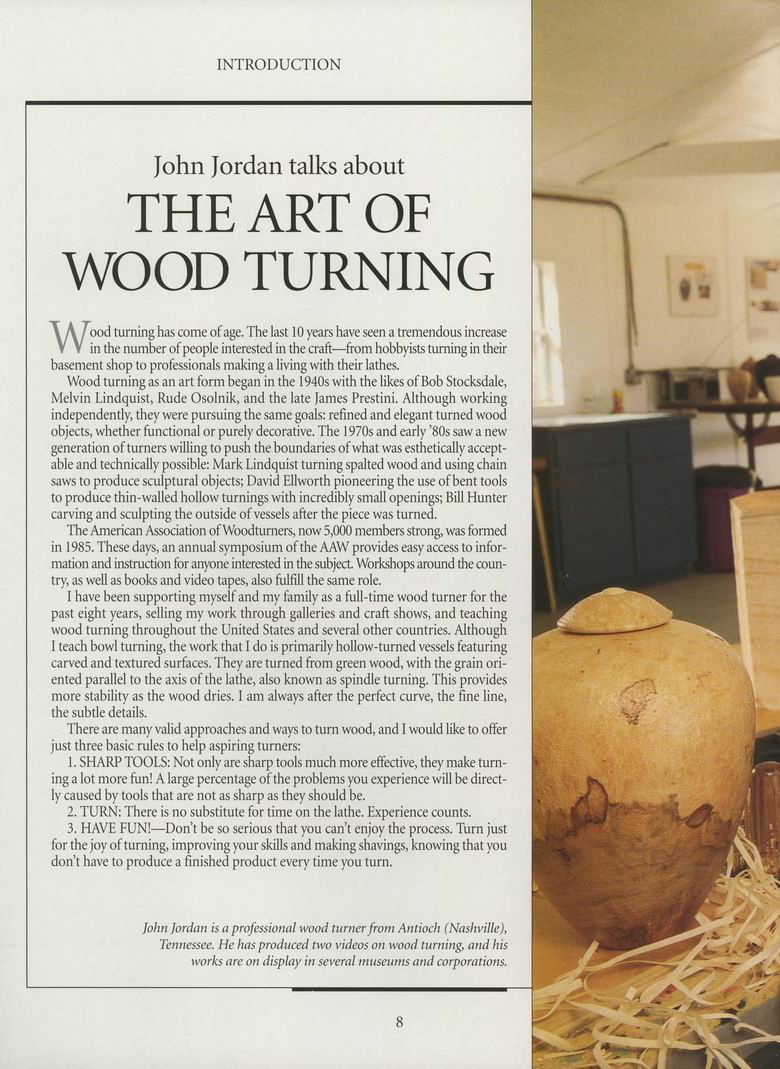 INTRODUCTION

John Jordan talks about
THE ART OF WOOD TURNING

Wood turning has come of age. The last 10 years have seen a tremendous increase in the number of people interested in the craft—from hobbyists turning in their basement shop to professionals making a living with their lathes.

Wood turning as an art form began in the 1940s with the likes of Bob Stocksdale, Melvin Lindquist, Rude Osolnik, and the late James Prestini. Although working independently, they were pursuing the same goals: refined and elegant turned wood objects, whether functional or purely decorative. The 1970s and early '80s saw a new generation of turners willing to push the boundaries of what was esthetically acceptable and technically possible: Mark Lindquist turning spalted wood and using chain saws to produce sculptural objects; David Ellworth pioneering the use of bent tools to produce thin-walled hollow turnings with incredibly small openings; Bill Hunter carving and sculpting the outside of vessels after the piece was turned.

The American Association of Woodturners, now 5,000 members strong, was formed in 1985. These days, an annual symposium of the AAW provides easy access to information and instruction for anyone interested in the subject. Workshops around the country, as well as books and video tapes, also fulfill the same role.

I have been supporting myself and my family as a full-time wood turner for the past eight years, selling my work through galleries and craft shows, and teaching wood turning throughout the United States and several other countries. Although I teach bowl turning, the work that I do is primarily hollow-turned vessels featuring carved and textured surfaces. They are turned from green wood, with the grain oriented parallel to the axis of the lathe, also known as spindle turning. This provides more stability as the wood dries. I am always after the perfect curve, the fine line, the subtle details.

There are many valid approaches and ways to turn wood, and I would like to offer just three basic rules to help aspiring turners:

1. SHARP TOOLS: Not only are sharp tools much more effective, they make turning a lot more fun! A large percentage of the problems you experience will be directly caused by tools that are not as sharp as they should be.

2. TURN: There is no substitute for time on the lathe. Experience counts.

3. HAVE FUN!—Don't be so serious that you can't enjoy the process. Turn just for the joy of turning, improving your skills and making shavings, knowing that you don't have to produce a finished product every time you turn.

John Jordan is a professional wood turner from Antioch (Nashville), Tennessee. He has produced two videos on wood turning, and his works are on display in several museums and corporations.

8